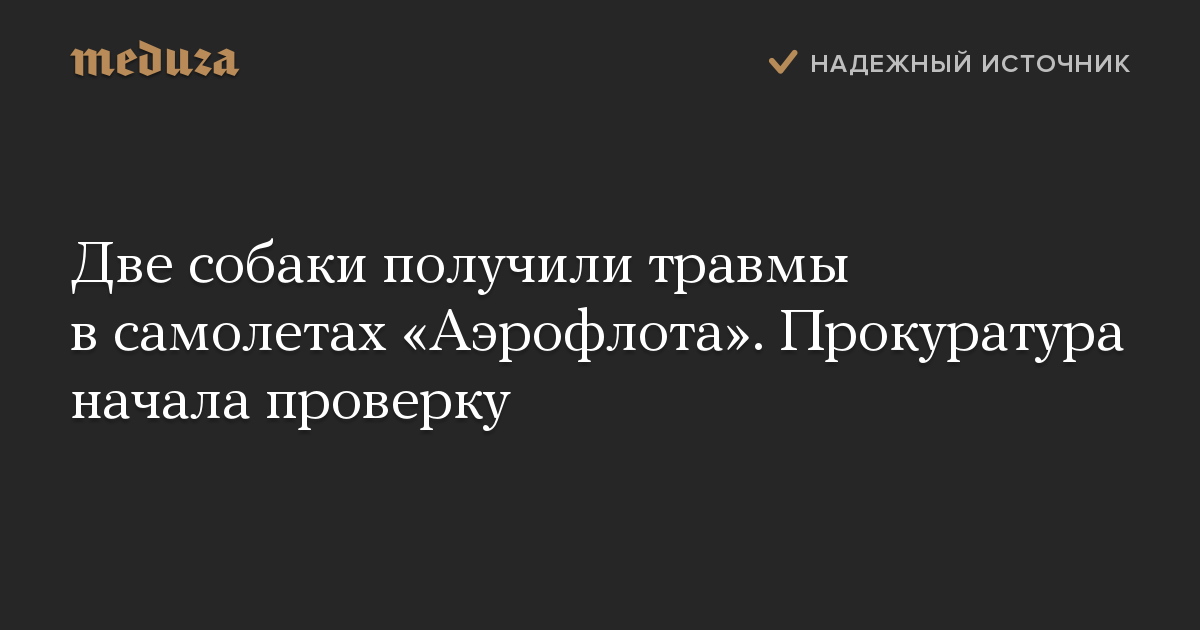 meduza

НАДЕЖНЫЙ ИСТОЧНИК

Две собаки получили травмы в самолетах «Аэрофлота». Прокуратура начала проверку